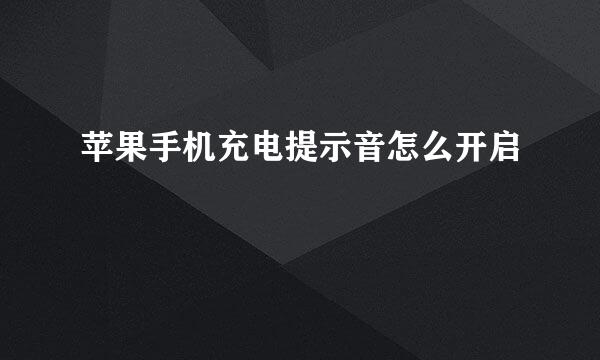 苹果手机充电提示音怎么开启